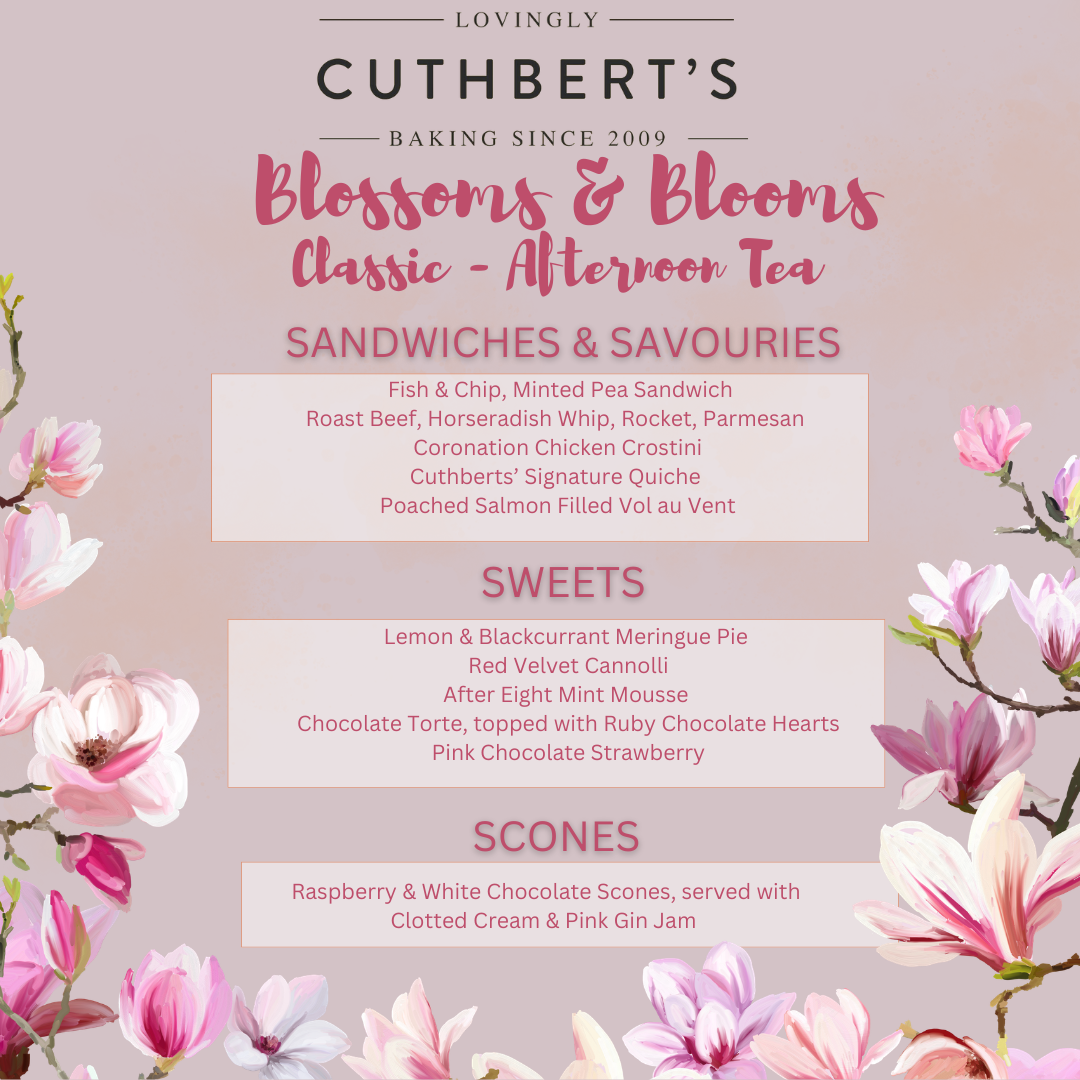 LOVINGLY
CUTHBERT'S
BAKING SINCE 2009

Blossoms & Blooms
Classic - Afternoon Tea

SANDWICHES & SAVOURIES

Fish & Chip, Minted Pea Sandwich
Roast Beef, Horseradish Whip, Rocket, Parmesan
Coronation Chicken Crostini
Cuthberts' Signature Quiche
Poached Salmon Filled Vol au Vent

SWEETS

Lemon & Blackcurrant Meringue Pie
Red Velvet Cannolli
After Eight Mint Mousse
Chocolate Torte, topped with Ruby Chocolate Hearts
Pink Chocolate Strawberry

SCONES

Raspberry & White Chocolate Scones, served with Clotted Cream & Pink Gin Jam